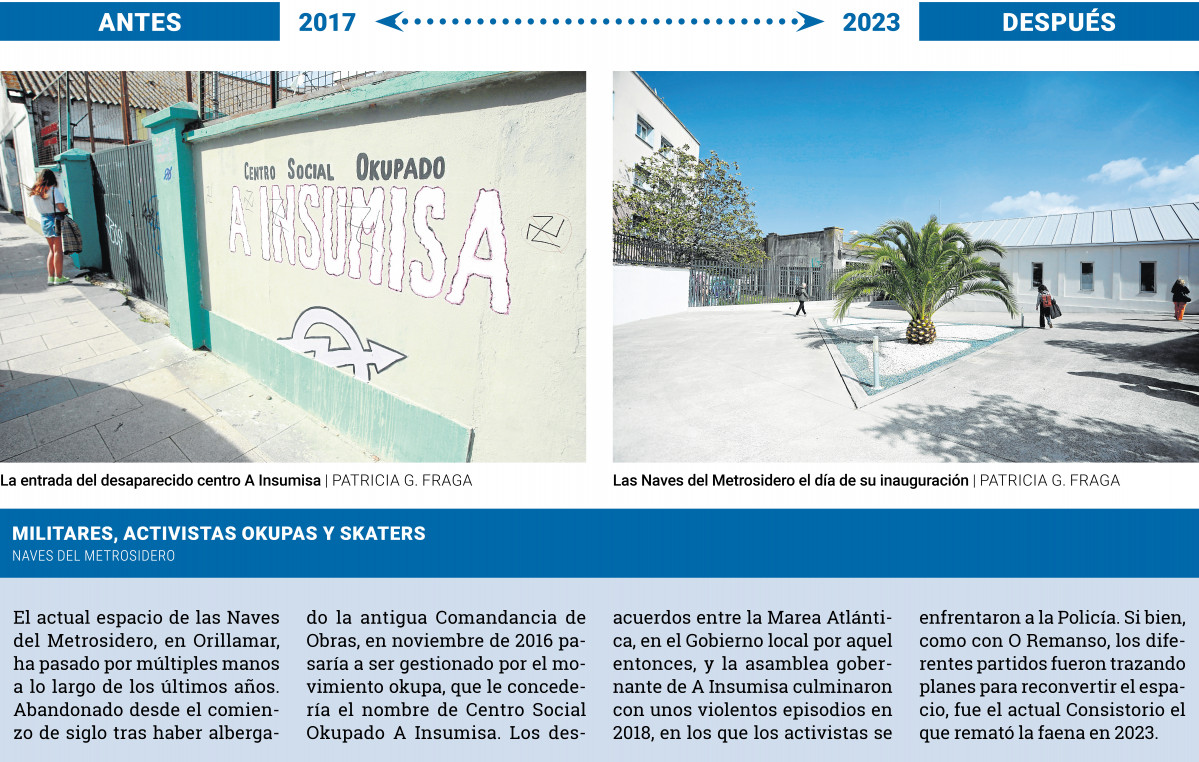 ANTES

2017

2023

DESPUÉS

Centro Social Okupado
A INSUMISA

La entrada del desaparecido centro A Insumisa | PATRICIA G. FRAGA

Las Naves del Metrosidero el día de su inauguración | PATRICIA G. FRAGA

MILITARES, ACTIVISTAS OKUPAS Y SKATERS
NAVES DEL METROSIDERO

El actual espacio de las Naves del Metrosidero, en Orillamar, ha pasado por múltiples manos a lo largo de los últimos años. Abandonado desde el comienzo de siglo tras haber albergado la antigua Comandancia de Obras, en noviembre de 2016 pasaría a ser gestionado por el movimiento okupa, que le concedería el nombre de Centro Social Okupado A Insumisa. Los desacuerdos entre la Marea Atlántica, en el Gobierno local por aquel entonces, y la asamblea gobernante de A Insumisa culminaron con unos violentos episodios en 2018, en los que los activistas se enfrentaron a la Policía. Si bien, como con O Remanso, los diferentes partidos fueron trazando planes para reconvertir el espacio, fue el actual Consistorio el que remató la faena en 2023.